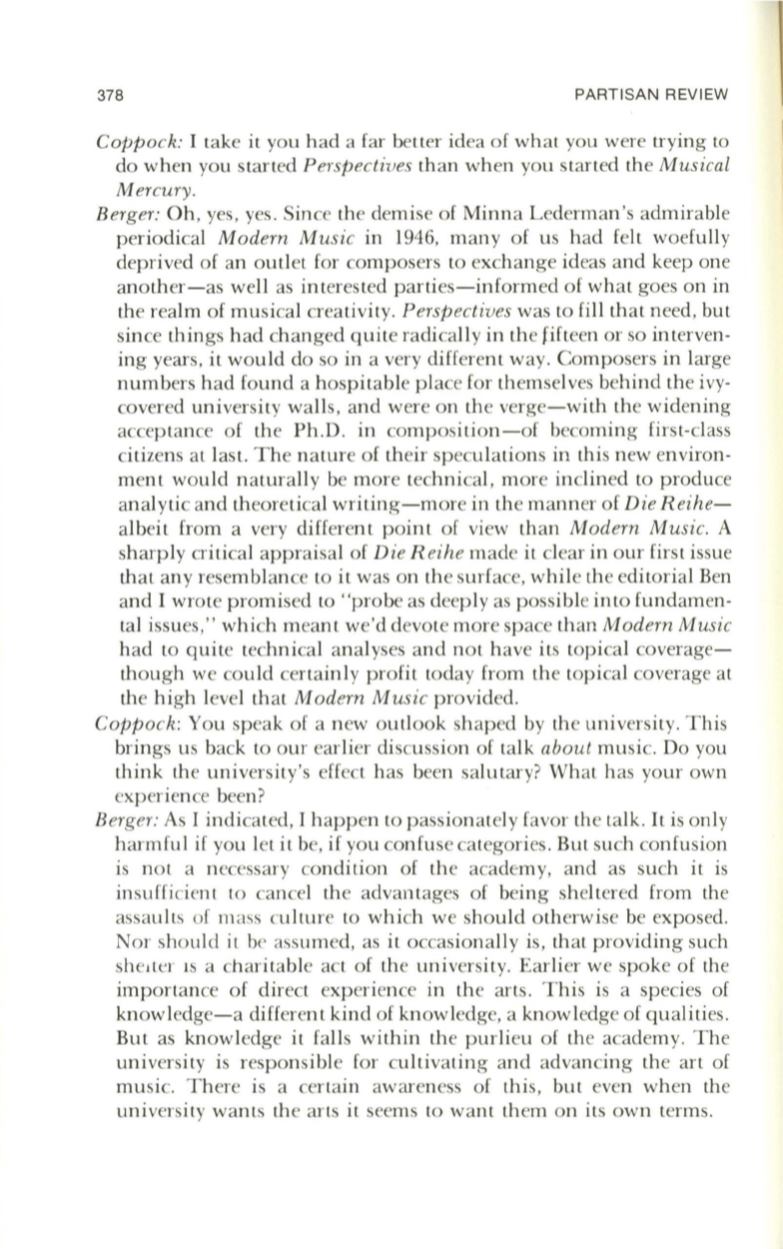 378 PARTISAN REVIEW

Coppock: I take it you had a far better idea of what you were trying to do when you started Perspectives than when you started the Musical Mercury.

Berger: Oh, yes, yes. Since the demise of Minna Lederman's admirable periodical Modern Music in 1946, many of us had felt woefully deprived of an outlet for composers to exchange ideas and keep one another—as well as interested parties—informed of what goes on in the realm of musical creativity. Perspectives was to fill that need, but since things had changed quite radically in the fifteen or so intervening years, it would do so in a very different way. Composers in large numbers had found a hospitable place for themselves behind the ivy-covered university walls, and were on the verge—with the widening acceptance of the Ph.D. in composition—of becoming first-class citizens at last. The nature of their speculations in this new environment would naturally be more technical, more inclined to produce analytic and theoretical writing—more in the manner of Die Reihe—albeit from a very different point of view than Modern Music. A sharply critical appraisal of Die Reihe made it clear in our first issue that any resemblance to it was on the surface, while the editorial Ben and I wrote promised to "probe as deeply as possible into fundamental issues," which meant we'd devote more space than Modern Music had to quite technical analyses and not have its topical coverage—though we could certainly profit today from the topical coverage at the high level that Modern Music provided.

Coppock: You speak of a new outlook shaped by the university. This brings us back to our earlier discussion of talk about music. Do you think the university's effect has been salutary? What has your own experience been?

Berger: As I indicated, I happen to passionately favor the talk. It is only harmful if you let it be, if you confuse categories. But such confusion is not a necessary condition of the academy, and as such it is insufficient to cancel the advantages of being sheltered from the assaults of mass culture to which we should otherwise be exposed. Nor should it be assumed, as it occasionally is, that providing such shelter is a charitable act of the university. Earlier we spoke of the importance of direct experience in the arts. This is a species of knowledge—a different kind of knowledge, a knowledge of qualities. But as knowledge it falls within the purlieu of the academy. The university is responsible for cultivating and advancing the art of music. There is a certain awareness of this, but even when the university wants the arts it seems to want them on its own terms.